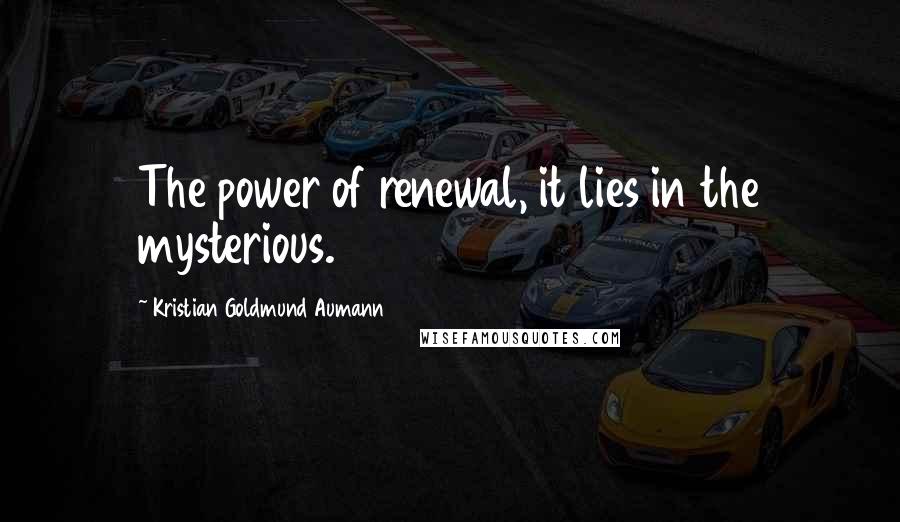 The power of renewal, it lies in the mysterious.

~ Kristian Goldmund Aumann

WISEFAMOUSQUOTES.COM